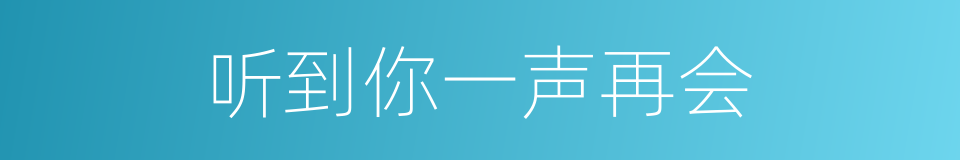 听到你一声再会